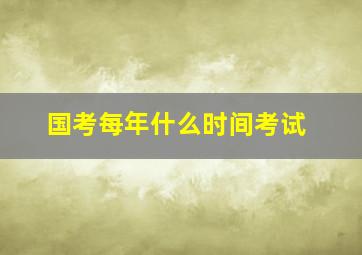 国考每年什么时间考试